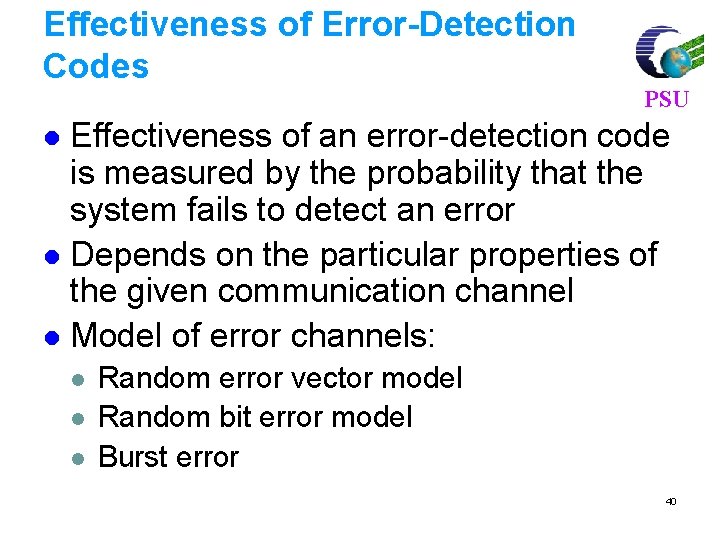 Effectiveness of Error-Detection Codes

PSU

- Effectiveness of an error-detection code is measured by the probability that the system fails to detect an error
- Depends on the particular properties of the given communication channel
- Model of error channels:
  - Random error vector model
  - Random bit error model
  - Burst error

40